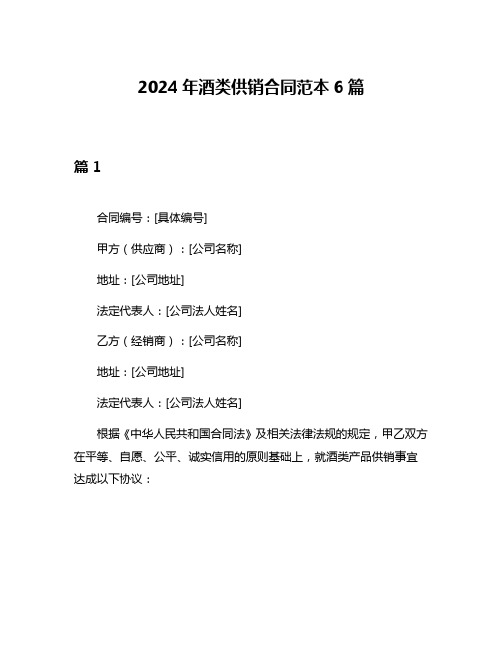 2024 年酒类供销合同范本 6 篇

篇 1

合同编号：[具体编号]

甲方（供应商）：[公司名称]

地址：[公司地址]

法定代表人：[公司法人姓名]

乙方（经销商）：[公司名称]

地址：[公司地址]

法定代表人：[公司法人姓名]

根据《中华人民共和国合同法》及相关法律法规的规定，甲乙双方在平等、自愿、公平、诚实信用的原则基础上，就酒类产品供销事宜达成以下协议：